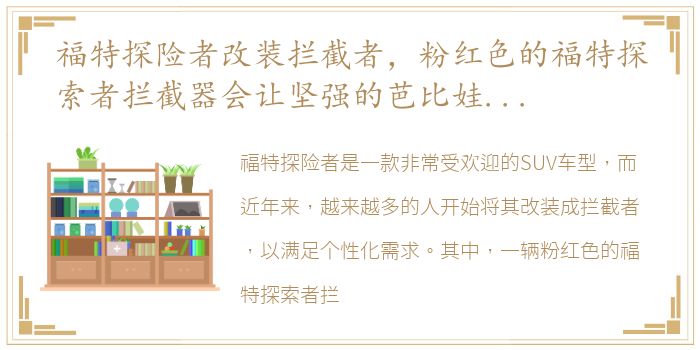 福特探险者改装拦截者，粉红色的福特探索者拦截器会让坚强的芭比娃...

福特探险者是一款非常受欢迎的SUV车型，而近年来，越来越多的人开始将其改装成拦截者，以满足个性化需求。其中，一辆粉红色的福特探索者拦